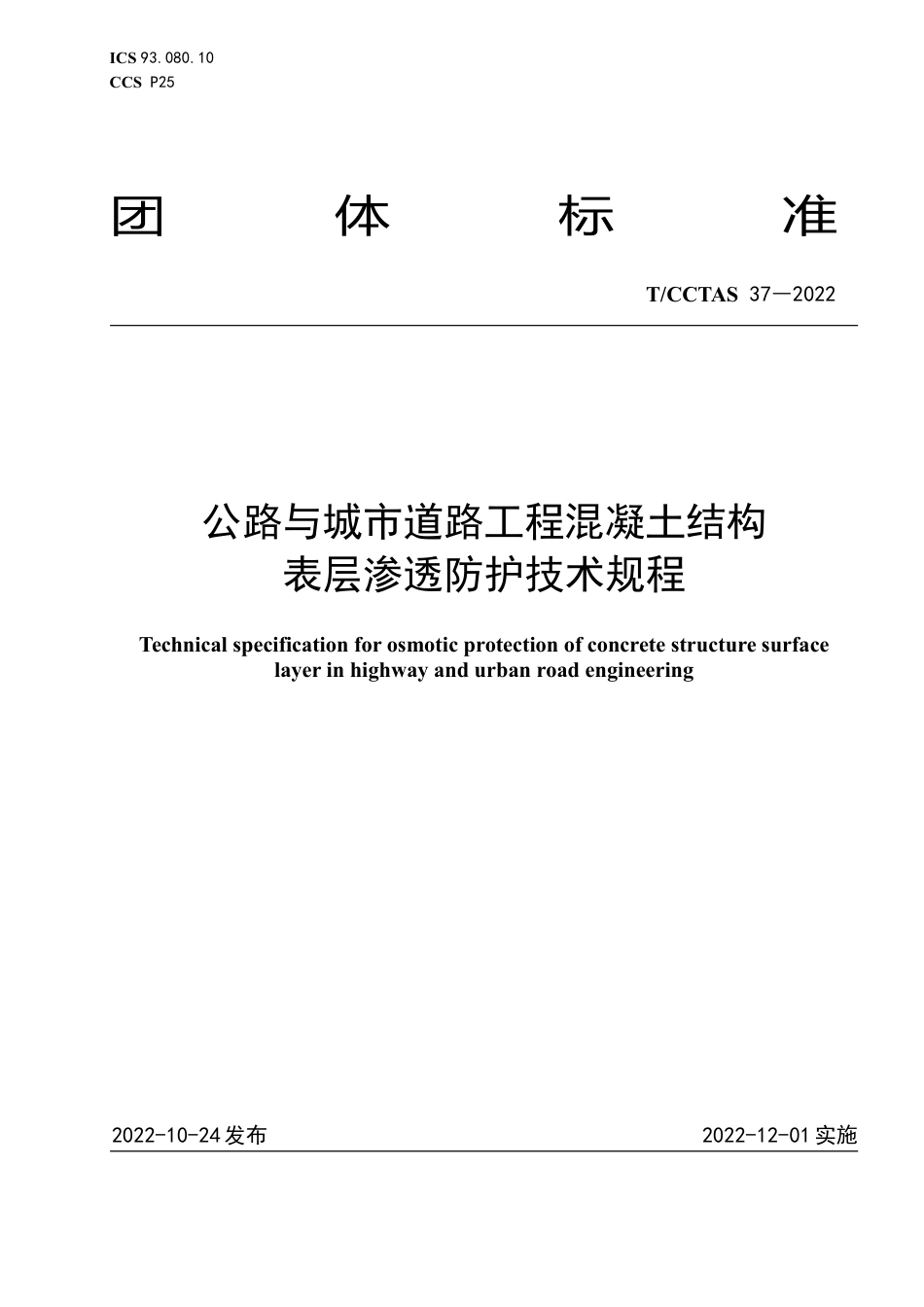 ICS 93.080.10
CCS P25

团 体 标 准

T/CCTAS 37—2022

公路与城市道路工程混凝土结构表层渗透防护技术规程

Technical specification for osmotic protection of concrete structure surface layer in highway and urban road engineering

2022-10-24 发布

2022-12-01 实施